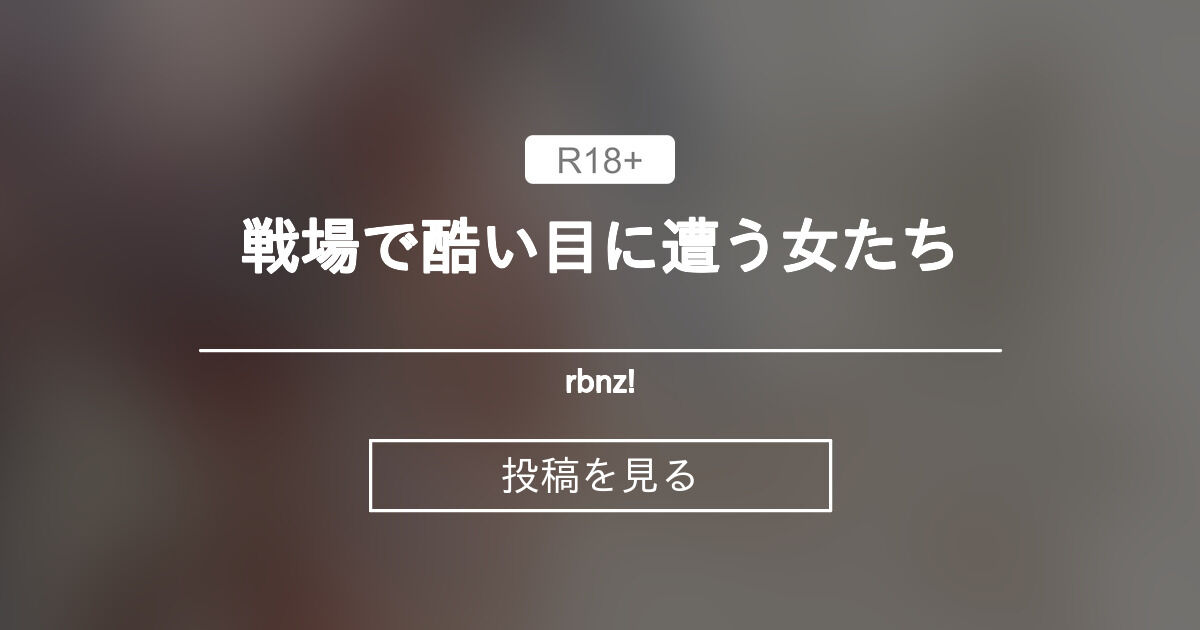 R18+

戦場で酷い目に遭う女たち

rbnz!

投稿を見る